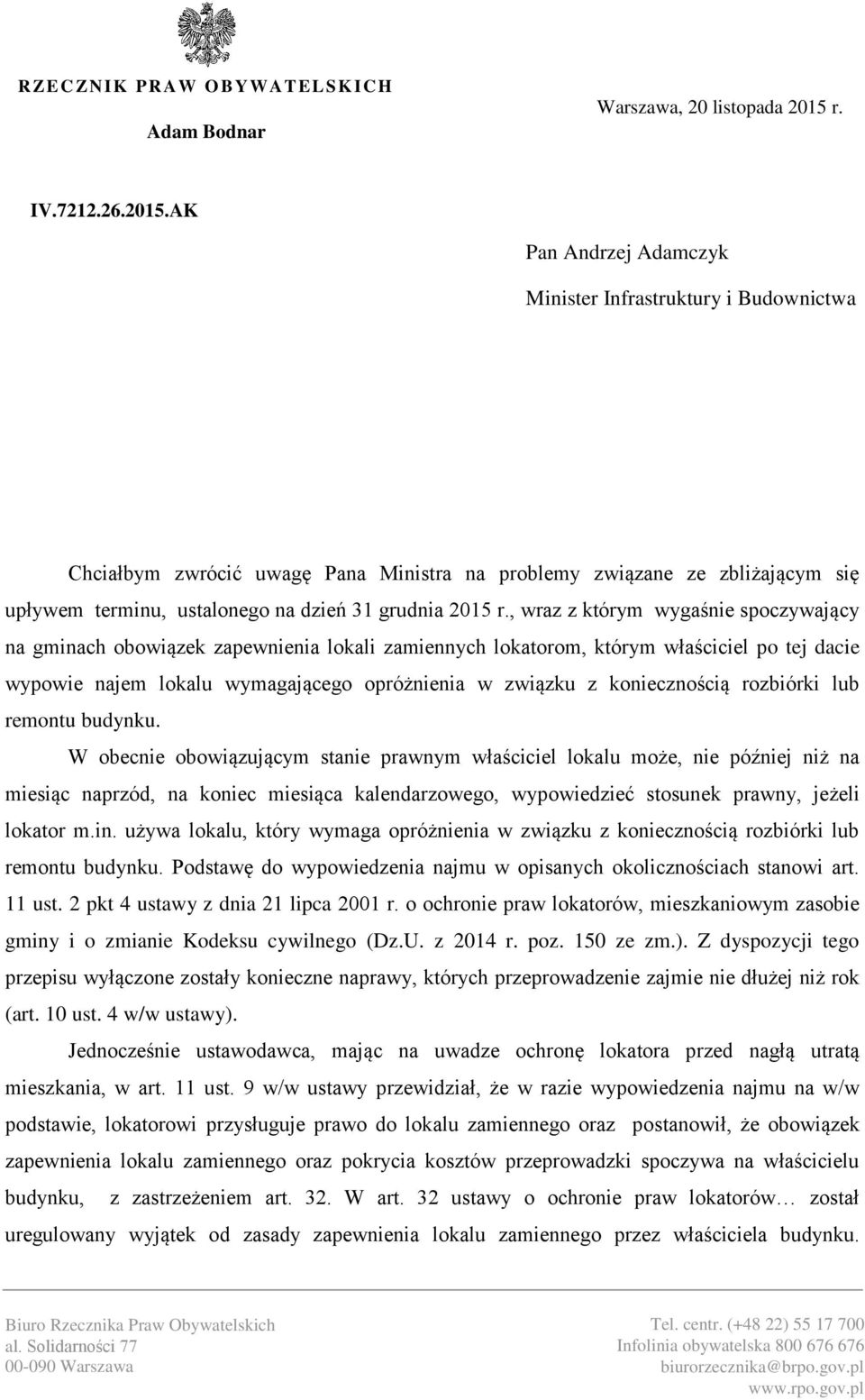 RZECZNIK PRAW OBYWATELSKICH

Adam Bodnar

Warszawa, 20 listopada 2015 r.

IV.7212.26.2015.AK

Pan Andrzej Adamczyk

Minister Infrastruktury i Budownictwa

Chciałbym zwrócić uwagę Pana Ministra na problemy związane ze zbliżającym się upływem terminu, ustalonego na dzień 31 grudnia 2015 r., wraz z którym wygaśnie spoczywający na gminach obowiązek zapewnienia lokali zamiennych lokatorom, którym właściciel po tej dacie wypowie najem lokalu wymagającego opróżnienia w związku z koniecznością rozbiórki lub remontu budynku.

W obecnie obowiązującym stanie prawnym właściciel lokalu może, nie później niż na miesiąc naprzód, na koniec miesiąca kalendarzowego, wypowiedzieć stosunek prawny, jeżeli lokator m.in. używa lokalu, który wymaga opróżnienia w związku z koniecznością rozbiórki lub remontu budynku. Podstawę do wypowiedzenia najmu w opisanych okolicznościach stanowi art. 11 ust. 2 pkt 4 ustawy z dnia 21 lipca 2001 r. o ochronie praw lokatorów, mieszkaniowym zasobie gminy i o zmianie Kodeksu cywilnego (Dz.U. z 2014 r. poz. 150 ze zm.). Z dyspozycji tego przepisu wyłączone zostały konieczne naprawy, których przeprowadzenie zajmie nie dłużej niż rok (art. 10 ust. 4 w/w ustawy).

Jednocześnie ustawodawca, mając na uwadze ochronę lokatora przed nagłą utratą mieszkania, w art. 11 ust. 9 w/w ustawy przewidział, że w razie wypowiedzenia najmu na w/w podstawie, lokatorowi przysługuje prawo do lokalu zamiennego oraz postanowił, że obowiązek zapewnienia lokalu zamiennego oraz pokrycia kosztów przeprowadzki spoczywa na właścicielu budynku, z zastrzeżeniem art. 32. W art. 32 ustawy o ochronie praw lokatorów… został uregulowany wyjątek od zasady zapewnienia lokalu zamiennego przez właściciela budynku.

Biuro Rzecznika Praw Obywatelskich
al. Solidarności 77
00-090 Warszawa

Tel. centr. (+48 22) 55 17 700
Infolinia obywatelska 800 676 676
biurorzecznika@brpo.gov.pl
www.rpo.gov.pl